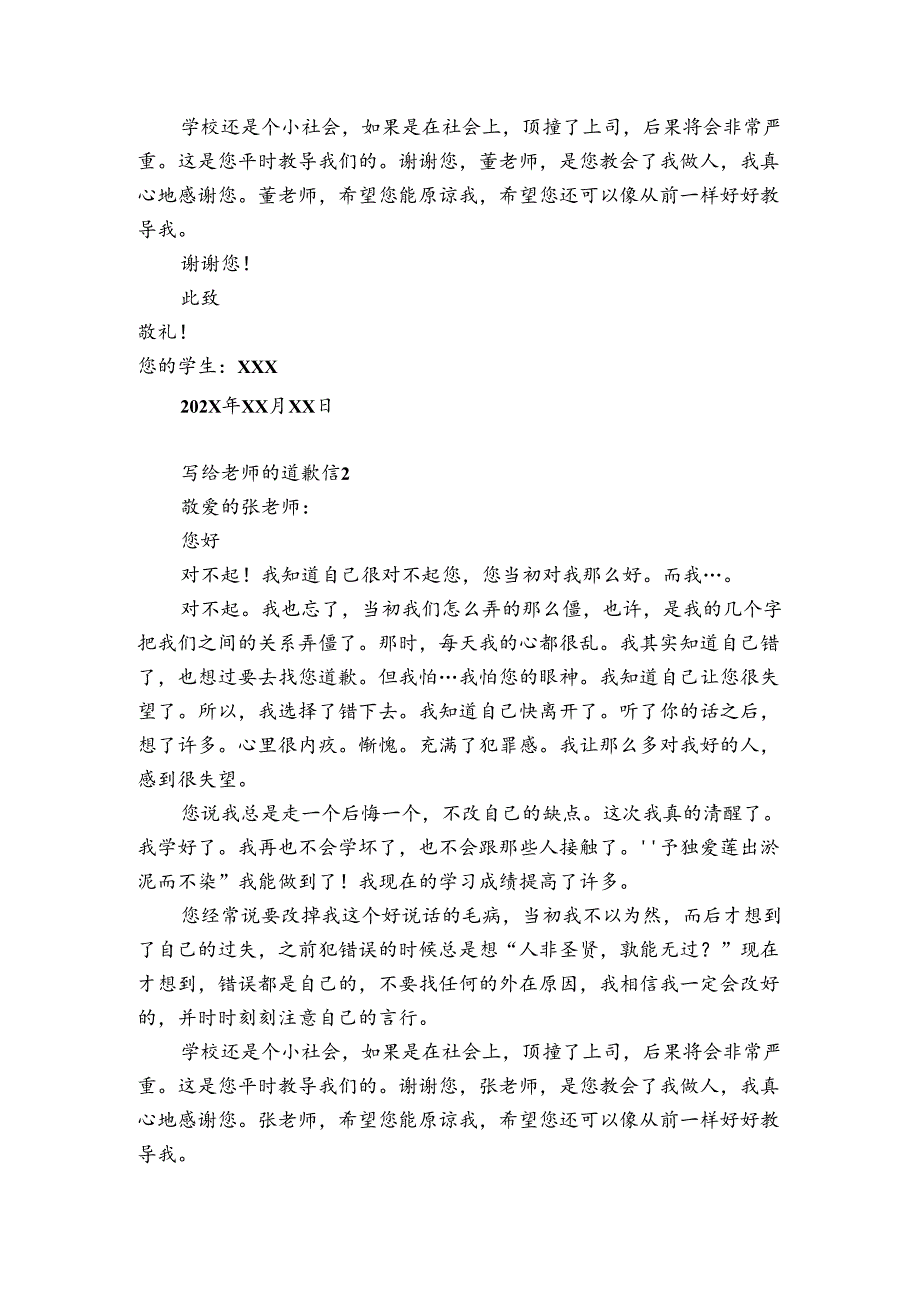 学校还是个小社会，如果是在社会上，顶撞了上司，后果将会非常严重。这是您平时教导我们的。谢谢您，董老师，是您教会了我做人，我真心地感谢您。董老师，希望您能原谅我，希望您还可以像从前一样好好教导我。

谢谢您！

此致

敬礼！

您的学生：XXX

202X年XX月XX日

写给老师的道歉信2

敬爱的张老师：

您好

对不起！我知道自己很对不起您，您当初对我那么好。而我…。

对不起。我也忘了，当初我们怎么弄的那么僵，也许，是我的几个字把我们之间的关系弄僵了。那时，每天我的心都很乱。我其实知道自己错了，也想过要去找您道歉。但我怕…我怕您的眼神。我知道自己让您很失望了。所以，我选择了错下去。我知道自己快离开了。听了你的话之后，想了许多。心里很内疚。惭愧。充满了犯罪感。我让那么多对我好的人，感到很失望。

您说我总是走一个后悔一个，不改自己的缺点。这次我真的清醒了。我学好了。我再也不会学坏了，也不会跟那些人接触了。''予独爱莲出淤泥而不染”我能做到了！我现在的学习成绩提高了许多。

您经常说要改掉我这个好说话的毛病，当初我不以为然，而后才想到了自己的过失，之前犯错误的时候总是想“人非圣贤，孰能无过？”现在才想到，错误都是自己的，不要找任何的外在原因，我相信我一定会改好的，并时时刻刻注意自己的言行。

学校还是个小社会，如果是在社会上，顶撞了上司，后果将会非常严重。这是您平时教导我们的。谢谢您，张老师，是您教会了我做人，我真心地感谢您。张老师，希望您能原谅我，希望您还可以像从前一样好好教导我。